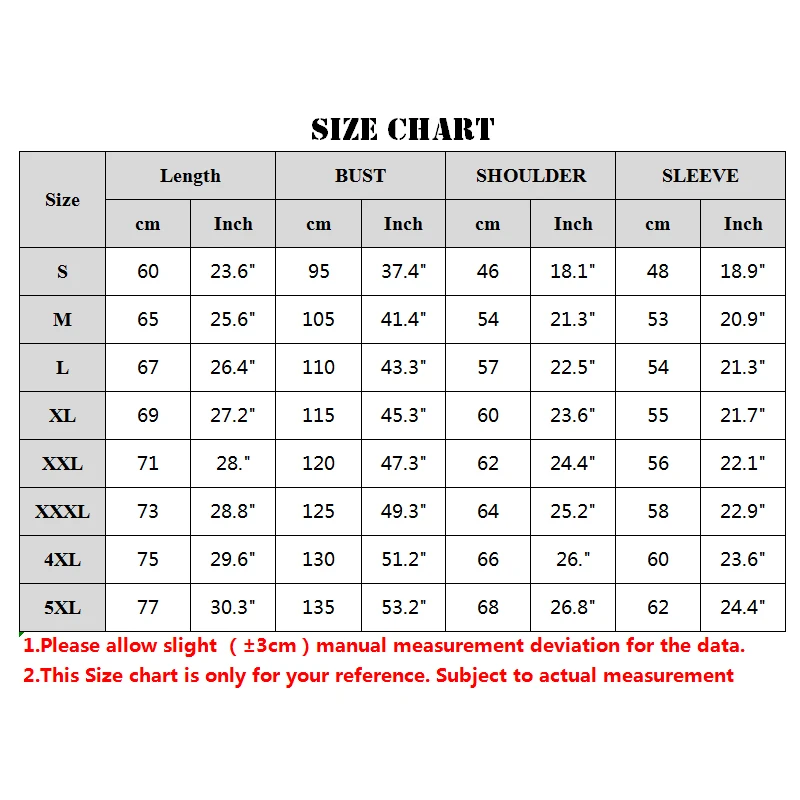 SIZE CHART

| Size | Length cm | Length Inch | BUST cm | BUST Inch | SHOULDER cm | SHOULDER Inch | SLEEVE cm | SLEEVE Inch |
|---|---|---|---|---|---|---|---|---|
| S | 60 | 23.6" | 95 | 37.4" | 46 | 18.1" | 48 | 18.9" |
| M | 65 | 25.6" | 105 | 41.4" | 54 | 21.3" | 53 | 20.9" |
| L | 67 | 26.4" | 110 | 43.3" | 57 | 22.5" | 54 | 21.3" |
| XL | 69 | 27.2" | 115 | 45.3" | 60 | 23.6" | 55 | 21.7" |
| XXL | 71 | 28." | 120 | 47.3" | 62 | 24.4" | 56 | 22.1" |
| XXXL | 73 | 28.8" | 125 | 49.3" | 64 | 25.2" | 58 | 22.9" |
| 4XL | 75 | 29.6" | 130 | 51.2" | 66 | 26." | 60 | 23.6" |
| 5XL | 77 | 30.3" | 135 | 53.2" | 68 | 26.8" | 62 | 24.4" |

1.Please allow slight ( ±3cm ) manual measurement deviation for the data.
2.This Size chart is only for your reference. Subject to actual measurement